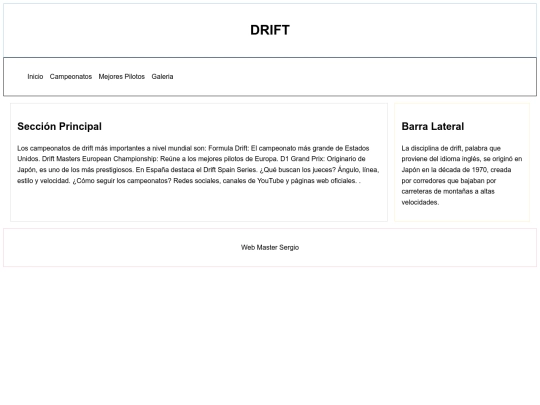 DRIFT

Inicio Campeonatos Mejores Pilotos Galeria

Sección Principal

Los campeonatos de drift más importantes a nivel mundial son: Formula Drift: El campeonato más grande de Estados Unidos. Drift Masters European Championship: Reúne a los mejores pilotos de Europa. D1 Grand Prix: Originario de Japón, es uno de los más prestigiosos. En España destaca el Drift Spain Series. ¿Qué buscan los jueces? Ángulo, línea, estilo y velocidad. ¿Cómo seguir los campeonatos? Redes sociales, canales de YouTube y páginas web oficiales. .

Barra Lateral

La disciplina de drift, palabra que proviene del idioma inglés, se originó en Japón en la década de 1970, creada por corredores que bajaban por carreteras de montañas a altas velocidades.

Web Master Sergio